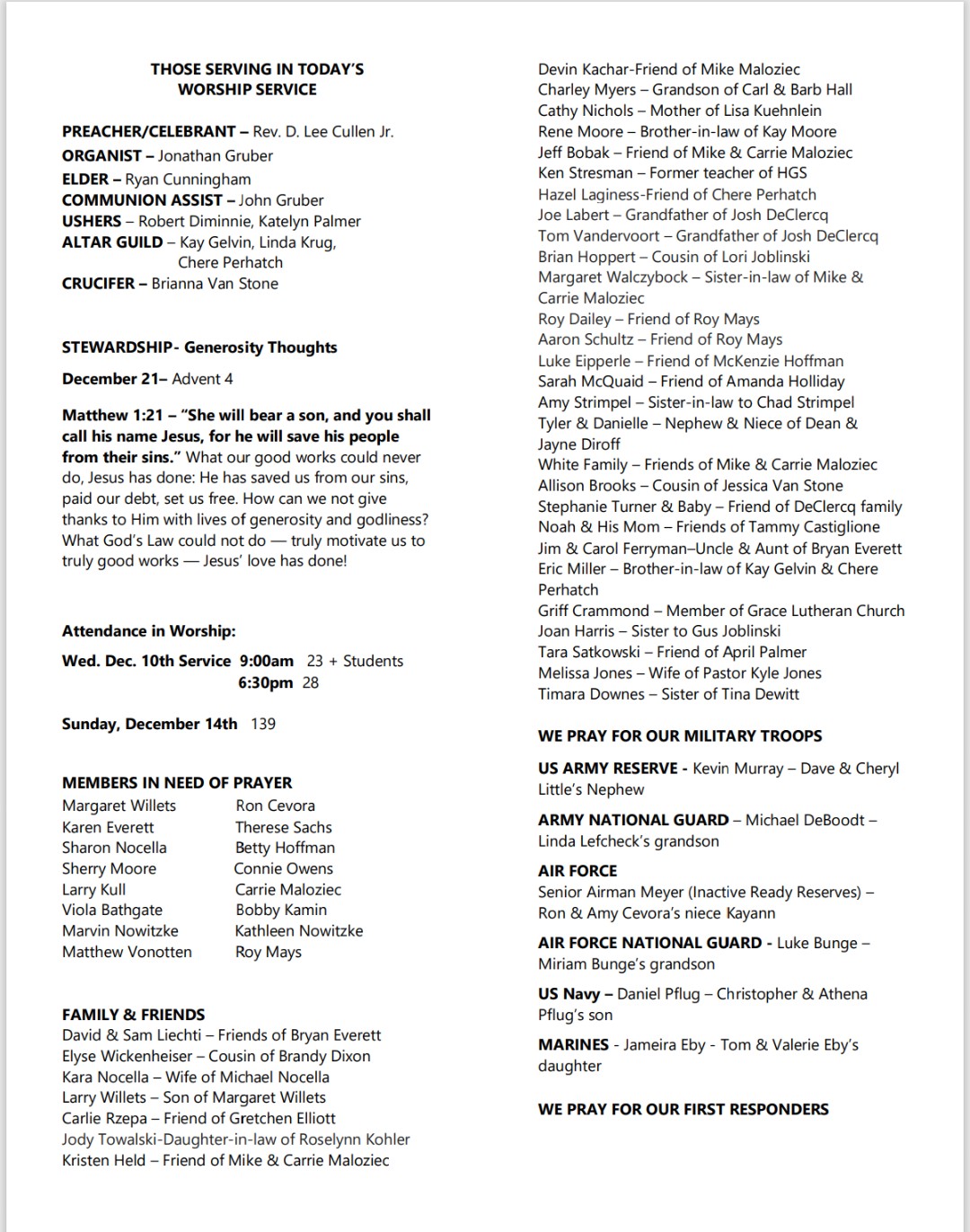 THOSE SERVING IN TODAY'S WORSHIP SERVICE

PREACHER/CELEBRANT – Rev. D. Lee Cullen Jr.
ORGANIST – Jonathan Gruber
ELDER – Ryan Cunningham
COMMUNION ASSIST – John Gruber
USHERS – Robert Diminnie, Katelyn Palmer
ALTAR GUILD – Kay Gelvin, Linda Krug, Chere Perhatch
CRUCIFER – Brianna Van Stone

STEWARDSHIP- Generosity Thoughts

December 21– Advent 4

Matthew 1:21 – "She will bear a son, and you shall call his name Jesus, for he will save his people from their sins." What our good works could never do, Jesus has done: He has saved us from our sins, paid our debt, set us free. How can we not give thanks to Him with lives of generosity and godliness? What God's Law could not do — truly motivate us to truly good works — Jesus' love has done!

Attendance in Worship:

Wed. Dec. 10th Service 9:00am 23 + Students
6:30pm 28

Sunday, December 14th 139

MEMBERS IN NEED OF PRAYER

Margaret Willets
Karen Everett
Sharon Nocella
Sherry Moore
Larry Kull
Viola Bathgate
Marvin Nowitzke
Matthew Vonotten

Ron Cevora
Therese Sachs
Betty Hoffman
Connie Owens
Carrie Maloziec
Bobby Kamin
Kathleen Nowitzke
Roy Mays

FAMILY & FRIENDS
David & Sam Liechti – Friends of Bryan Everett
Elyse Wickenheiser – Cousin of Brandy Dixon
Kara Nocella – Wife of Michael Nocella
Larry Willets – Son of Margaret Willets
Carlie Rzepa – Friend of Gretchen Elliott
Jody Towalski-Daughter-in-law of Roselynn Kohler
Kristen Held – Friend of Mike & Carrie Maloziec
Devin Kachar-Friend of Mike Maloziec
Charley Myers – Grandson of Carl & Barb Hall
Cathy Nichols – Mother of Lisa Kuehnlein
Rene Moore – Brother-in-law of Kay Moore
Jeff Bobak – Friend of Mike & Carrie Maloziec
Ken Stresman – Former teacher of HGS
Hazel Laginess-Friend of Chere Perhatch
Joe Labert – Grandfather of Josh DeClercq
Tom Vandervoort – Grandfather of Josh DeClercq
Brian Hoppert – Cousin of Lori Joblinski
Margaret Walczybock – Sister-in-law of Mike & Carrie Maloziec
Roy Dailey – Friend of Roy Mays
Aaron Schultz – Friend of Roy Mays
Luke Eipperle – Friend of McKenzie Hoffman
Sarah McQuaid – Friend of Amanda Holliday
Amy Strimpel – Sister-in-law to Chad Strimpel
Tyler & Danielle – Nephew & Niece of Dean & Jayne Diroff
White Family – Friends of Mike & Carrie Maloziec
Allison Brooks – Cousin of Jessica Van Stone
Stephanie Turner & Baby – Friend of DeClercq family
Noah & His Mom – Friends of Tammy Castiglione
Jim & Carol Ferryman–Uncle & Aunt of Bryan Everett
Eric Miller – Brother-in-law of Kay Gelvin & Chere Perhatch
Griff Crammond – Member of Grace Lutheran Church
Joan Harris – Sister to Gus Joblinski
Tara Satkowski – Friend of April Palmer
Melissa Jones – Wife of Pastor Kyle Jones
Timara Downes – Sister of Tina Dewitt

WE PRAY FOR OUR MILITARY TROOPS

US ARMY RESERVE - Kevin Murray – Dave & Cheryl Little's Nephew

ARMY NATIONAL GUARD – Michael DeBoodt – Linda Lefcheck's grandson

AIR FORCE
Senior Airman Meyer (Inactive Ready Reserves) – Ron & Amy Cevora's niece Kayann

AIR FORCE NATIONAL GUARD - Luke Bunge – Miriam Bunge's grandson

US Navy – Daniel Pflug – Christopher & Athena Pflug's son

MARINES - Jameira Eby - Tom & Valerie Eby's daughter

WE PRAY FOR OUR FIRST RESPONDERS